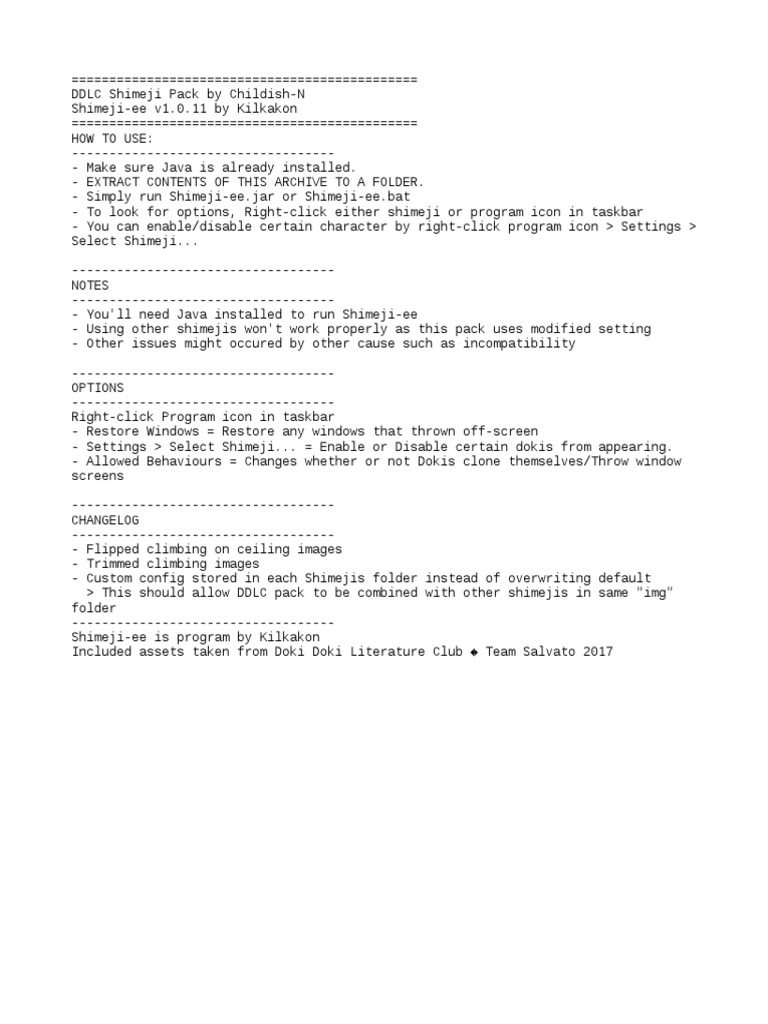 ==============================================
DDLC Shimeji Pack by Childish-N
Shimeji-ee v1.0.11 by Kilkakon
==============================================
HOW TO USE:
-----------------------------------
- Make sure Java is already installed.
- EXTRACT CONTENTS OF THIS ARCHIVE TO A FOLDER.
- Simply run Shimeji-ee.jar or Shimeji-ee.bat
- To look for options, Right-click either shimeji or program icon in taskbar
- You can enable/disable certain character by right-click program icon > Settings > Select Shimeji...

-----------------------------------
NOTES
-----------------------------------
- You'll need Java installed to run Shimeji-ee
- Using other shimejis won't work properly as this pack uses modified setting
- Other issues might occured by other cause such as incompatibility

-----------------------------------
OPTIONS
-----------------------------------
Right-click Program icon in taskbar
- Restore Windows = Restore any windows that thrown off-screen
- Settings > Select Shimeji... = Enable or Disable certain dokis from appearing.
- Allowed Behaviours = Changes whether or not Dokis clone themselves/Throw window screens

-----------------------------------
CHANGELOG
-----------------------------------
- Flipped climbing on ceiling images
- Trimmed climbing images
- Custom config stored in each Shimejis folder instead of overwriting default
  > This should allow DDLC pack to be combined with other shimejis in same "img" folder
-----------------------------------
Shimeji-ee is program by Kilkakon
Included assets taken from Doki Doki Literature Club ◆ Team Salvato 2017